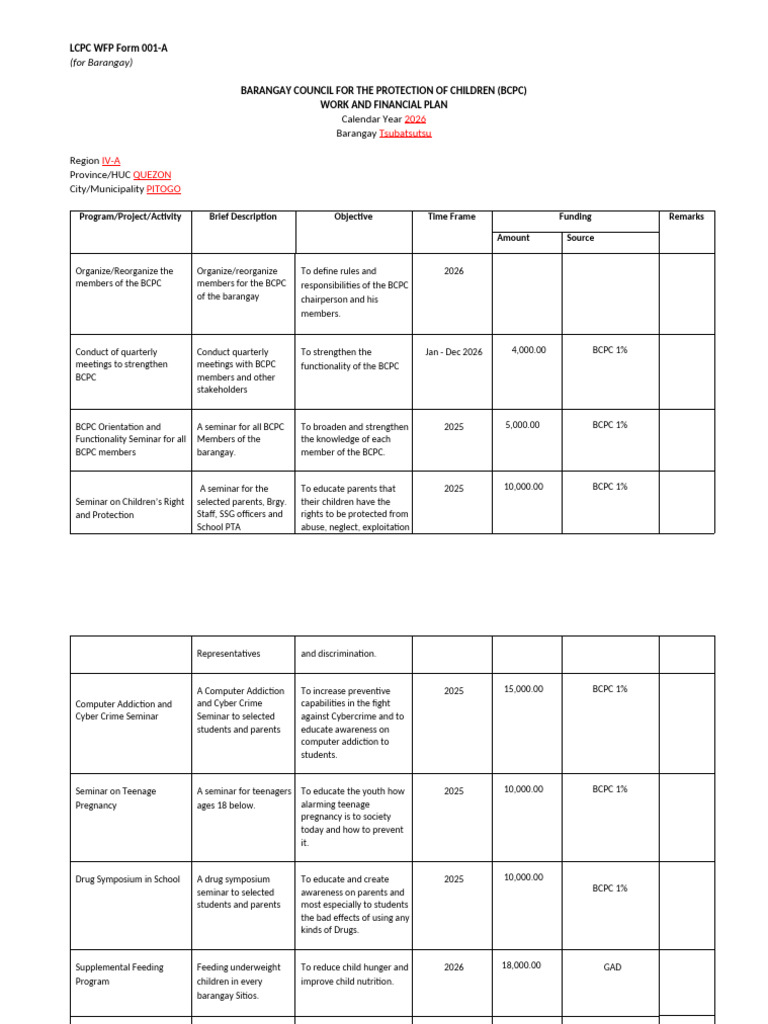 LCPC WFP Form 001-A
(for Barangay)

BARANGAY COUNCIL FOR THE PROTECTION OF CHILDREN (BCPC)
WORK AND FINANCIAL PLAN
Calendar Year 2026
Barangay Tsubatsutsu

Region IV-A
Province/HUC QUEZON
City/Municipality PITOGO

| Program/Project/Activity | Brief Description | Objective | Time Frame | Funding Amount | Funding Source | Remarks |
|---|---|---|---|---|---|---|
| Organize/Reorganize the members of the BCPC | Organize/reorganize members for the BCPC of the barangay | To define rules and responsibilities of the BCPC chairperson and his members. | 2026 | | | |
| Conduct of quarterly meetings to strengthen BCPC | Conduct quarterly meetings with BCPC members and other stakeholders | To strengthen the functionality of the BCPC | Jan - Dec 2026 | 4,000.00 | BCPC 1% | |
| BCPC Orientation and Functionality Seminar for all BCPC members | A seminar for all BCPC Members of the barangay. | To broaden and strengthen the knowledge of each member of the BCPC. | 2025 | 5,000.00 | BCPC 1% | |
| Seminar on Children's Right and Protection | A seminar for the selected parents, Brgy. Staff, SSG officers and School PTA | To educate parents that their children have the rights to be protected from abuse, neglect, exploitation | 2025 | 10,000.00 | BCPC 1% | |

| | | | | | | |
|---|---|---|---|---|---|---|
| | Representatives | and discrimination. | | | | |
| Computer Addiction and Cyber Crime Seminar | A Computer Addiction and Cyber Crime Seminar to selected students and parents | To increase preventive capabilities in the fight against Cybercrime and to educate awareness on computer addiction to students. | 2025 | 15,000.00 | BCPC 1% | |
| Seminar on Teenage Pregnancy | A seminar for teenagers ages 18 below. | To educate the youth how alarming teenage pregnancy is to society today and how to prevent it. | 2025 | 10,000.00 | BCPC 1% | |
| Drug Symposium in School | A drug symposium seminar to selected students and parents | To educate and create awareness on parents and most especially to students the bad effects of using any kinds of Drugs. | 2025 | 10,000.00 | BCPC 1% | |
| Supplemental Feeding Program | Feeding underweight children in every barangay Sitios. | To reduce child hunger and improve child nutrition. | 2026 | 18,000.00 | GAD | |